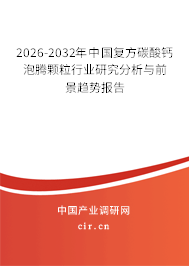 2026-2032年中国复方碳酸钙泡腾颗粒行业研究分析与前景趋势报告

中国产业调研网

cir.cn